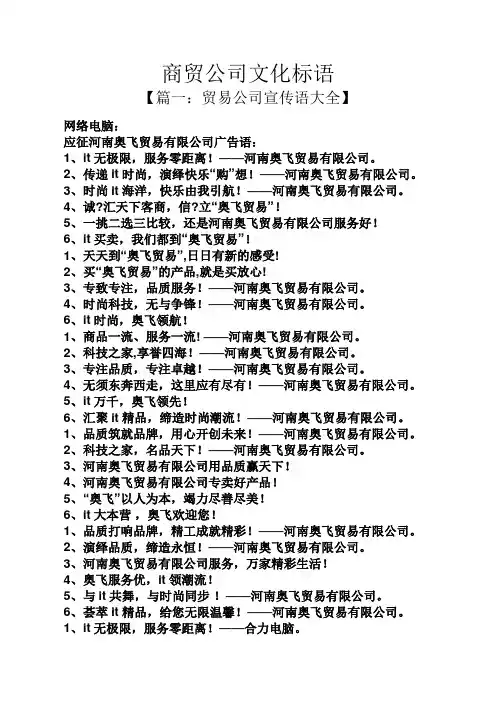 商贸公司文化标语

【篇一：贸易公司宣传语大全】

网络电脑：

应征河南奥飞贸易有限公司广告语：

1、it 无极限，服务零距离！——河南奥飞贸易有限公司。

2、传递 it 时尚，演绎快乐“购”想！——河南奥飞贸易有限公司。

3、时尚 it 海洋，快乐由我引航！——河南奥飞贸易有限公司。

4、诚?汇天下客商，信?立“奥飞贸易”！

5、一挑二选三比较，还是河南奥飞贸易有限公司服务好！

6、it 买卖，我们都到“奥飞贸易”！

1、天天到“奥飞贸易”,日日有新的感受!

2、买“奥飞贸易”的产品,就是买放心!

3、专致专注，品质服务！——河南奥飞贸易有限公司。

4、时尚科技，无与争锋！——河南奥飞贸易有限公司。

6、it 时尚，奥飞领航！

1、商品一流、服务一流！——河南奥飞贸易有限公司。

2、科技之家,享誉四海！——河南奥飞贸易有限公司。

3、专注品质，专注卓越！——河南奥飞贸易有限公司。

4、无须东奔西走，这里应有尽有！——河南奥飞贸易有限公司。

5、it 万千，奥飞领先！

6、汇聚 it 精品，缔造时尚潮流！——河南奥飞贸易有限公司。

1、品质筑就品牌，用心开创未来！——河南奥飞贸易有限公司。

2、科技之家，名品天下！——河南奥飞贸易有限公司。

3、河南奥飞贸易有限公司用品质赢天下！

4、河南奥飞贸易有限公司专卖好产品！

5、“奥飞”以人为本，竭力尽善尽美！

6、it 大本营，奥飞欢迎您！

1、品质打响品牌，精工成就精彩！——河南奥飞贸易有限公司。

2、演绎品质，缔造永恒！——河南奥飞贸易有限公司。

3、河南奥飞贸易有限公司服务，万家精彩生活！

4、奥飞服务优，it 领潮流！

5、与 it 共舞，与时尚同步！——河南奥飞贸易有限公司。

6、荟萃 it 精品，给您无限温馨！——河南奥飞贸易有限公司。

1、it 无极限，服务零距离！——合力电脑。